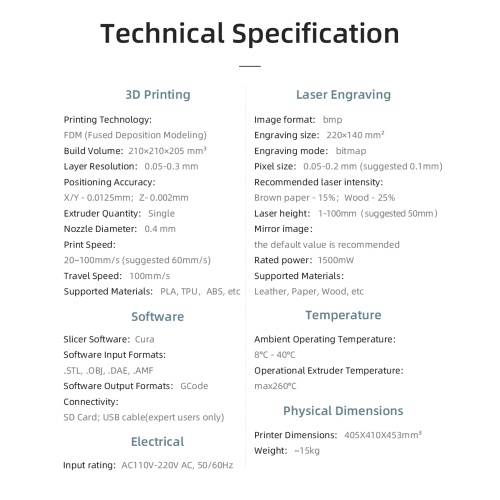 Technical Specification

3D Printing

Printing Technology:
FDM (Fused Deposition Modeling)
Build Volume: 210×210×205 mm³
Layer Resolution: 0.05-0.3 mm
Positioning Accuracy:
X/Y - 0.0125mm; Z- 0.002mm
Extruder Quantity: Single
Nozzle Diameter: 0.4 mm
Print Speed:
20~100mm/s (suggested 60mm/s)
Travel Speed: 100mm/s
Supported Materials: PLA, TPU, ABS, etc

Software

Slicer Software: Cura
Software Input Formats:
.STL, .OBJ, .DAE, .AMF
Software Output Formats: GCode
Connectivity:
SD Card; USB cable(expert users only)

Electrical

Input rating: AC110V-220V AC, 50/60Hz

Laser Engraving

Image format: bmp
Engraving size: 220×140 mm²
Engraving mode: bitmap
Pixel size: 0.05-0.2 mm (suggested 0.1mm)
Recommended laser intensity:
Brown paper - 15%; Wood - 25%
Laser height: 1-100mm (suggested 50mm)
Mirror image:
the default value is recommended
Rated power: 1500mW
Supported Materials:
Leather, Paper, Wood, etc

Temperature

Ambient Operating Temperature:
8°C - 40°C
Operational Extruder Temperature:
max260°C

Physical Dimensions

Printer Dimensions: 405X410X453mm³
Weight: ~15kg